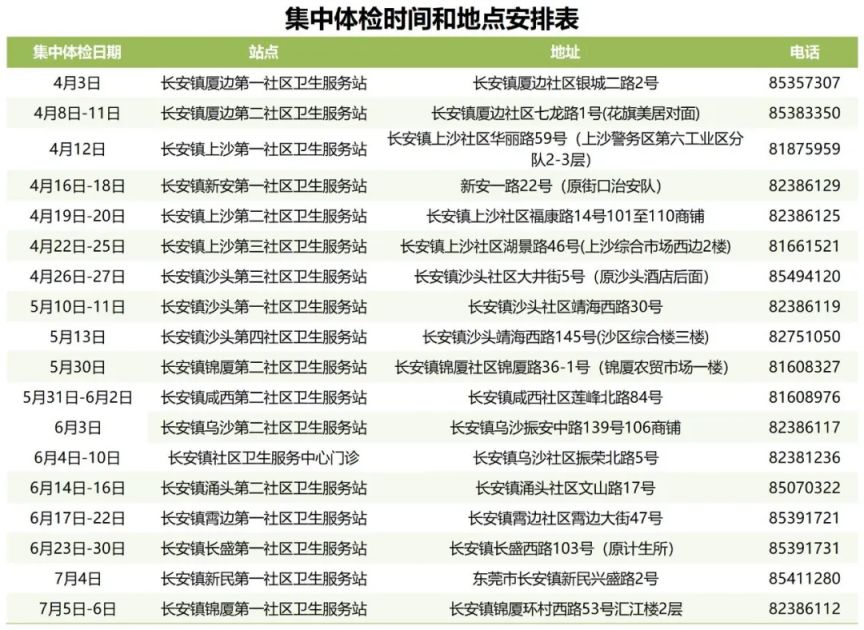 集中体检时间和地点安排表

| 集中体检日期 | 站点 | 地址 | 电话 |
|---|---|---|---|
| 4月3日 | 长安镇厦边第一社区卫生服务站 | 长安镇厦边社区银城二路2号 | 85357307 |
| 4月8日-11日 | 长安镇厦边第二社区卫生服务站 | 长安镇厦边社区七龙路1号(花旗美居对面) | 85383350 |
| 4月12日 | 长安镇上沙第一社区卫生服务站 | 长安镇上沙社区华丽路59号（上沙警务区第六工业区分队2-3层） | 81875959 |
| 4月16日-18日 | 长安镇新安第一社区卫生服务站 | 新安一路22号（原街口治安队） | 82386129 |
| 4月19日-20日 | 长安镇上沙第二社区卫生服务站 | 长安镇上沙社区福康路14号101至110商铺 | 82386125 |
| 4月22日-25日 | 长安镇上沙第三社区卫生服务站 | 长安镇上沙社区湖景路46号(上沙综合市场西边2楼) | 81661521 |
| 4月26日-27日 | 长安镇沙头第三社区卫生服务站 | 长安镇沙头社区大井街5号（原沙头酒店后面） | 85494120 |
| 5月10日-11日 | 长安镇沙头第一社区卫生服务站 | 长安镇沙头社区靖海西路30号 | 82386119 |
| 5月13日 | 长安镇沙头第四社区卫生服务站 | 长安镇沙头靖海西路145号(沙区综合楼三楼) | 82751050 |
| 5月30日 | 长安镇锦厦第二社区卫生服务站 | 长安镇锦厦社区锦厦路36-1号（锦厦农贸市场一楼） | 81608327 |
| 5月31日-6月2日 | 长安镇咸西第二社区卫生服务站 | 长安镇咸西社区莲峰北路84号 | 81608976 |
| 6月3日 | 长安镇乌沙第二社区卫生服务站 | 长安镇乌沙振安中路139号106商铺 | 82386117 |
| 6月4日-10日 | 长安镇社区卫生服务中心门诊 | 长安镇乌沙社区振荣北路5号 | 82381236 |
| 6月14日-16日 | 长安镇涌头第二社区卫生服务站 | 长安镇涌头社区文山路17号 | 85070322 |
| 6月17日-22日 | 长安镇霄边第一社区卫生服务站 | 长安镇霄边社区霄边大街47号 | 85391721 |
| 6月23日-30日 | 长安镇长盛第一社区卫生服务站 | 长安镇长盛西路103号（原计生所） | 85391731 |
| 7月4日 | 长安镇新民第一社区卫生服务站 | 东莞市长安镇新民兴盛路2号 | 85411280 |
| 7月5日-6日 | 长安镇锦厦第一社区卫生服务站 | 长安镇锦厦环村西路53号汇江楼2层 | 82386112 |